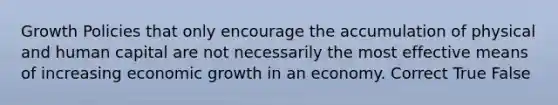 Growth Policies that only encourage the accumulation of physical and human capital are not necessarily the most effective means of increasing economic growth in an economy. Correct True False